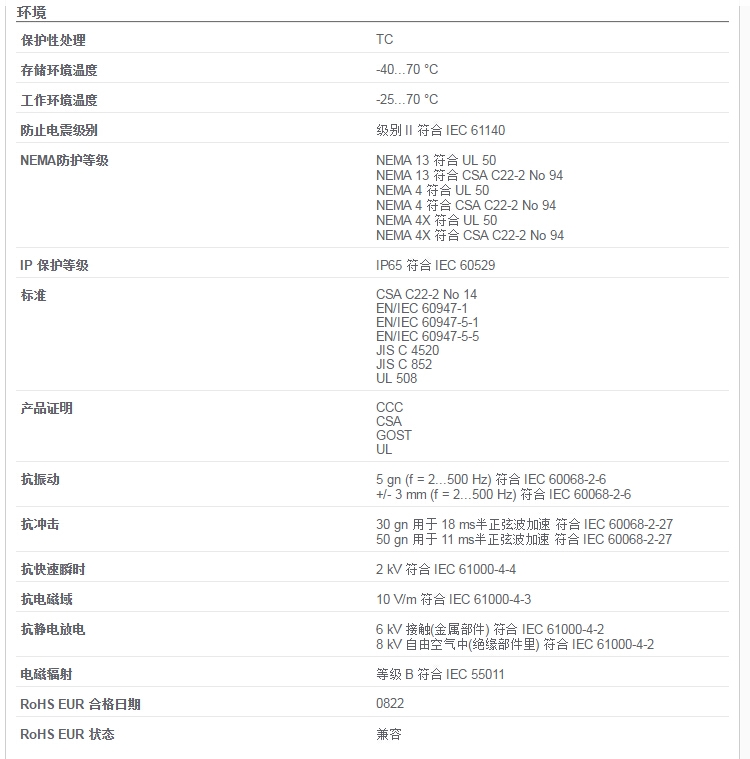 环境

| | |
|---|---|
| 保护性处理 | TC |
| 存储环境温度 | -40...70 °C |
| 工作环境温度 | -25...70 °C |
| 防止电震级别 | 级别 II 符合 IEC 61140 |
| NEMA防护等级 | NEMA 13 符合 UL 50<br>NEMA 13 符合 CSA C22-2 No 94<br>NEMA 4 符合 UL 50<br>NEMA 4 符合 CSA C22-2 No 94<br>NEMA 4X 符合 UL 50<br>NEMA 4X 符合 CSA C22-2 No 94 |
| IP 保护等级 | IP65 符合 IEC 60529 |
| 标准 | CSA C22-2 No 14<br>EN/IEC 60947-1<br>EN/IEC 60947-5-1<br>EN/IEC 60947-5-5<br>JIS C 4520<br>JIS C 852<br>UL 508 |
| 产品证明 | CCC<br>CSA<br>GOST<br>UL |
| 抗振动 | 5 gn (f = 2...500 Hz) 符合 IEC 60068-2-6<br>+/- 3 mm (f = 2...500 Hz) 符合 IEC 60068-2-6 |
| 抗冲击 | 30 gn 用于 18 ms半正弦波加速 符合 IEC 60068-2-27<br>50 gn 用于 11 ms半正弦波加速 符合 IEC 60068-2-27 |
| 抗快速瞬时 | 2 kV 符合 IEC 61000-4-4 |
| 抗电磁域 | 10 V/m 符合 IEC 61000-4-3 |
| 抗静电放电 | 6 kV 接触(金属部件) 符合 IEC 61000-4-2<br>8 kV 自由空气中(绝缘部件里) 符合 IEC 61000-4-2 |
| 电磁辐射 | 等级 B 符合 IEC 55011 |
| RoHS EUR 合格日期 | 0822 |
| RoHS EUR 状态 | 兼容 |